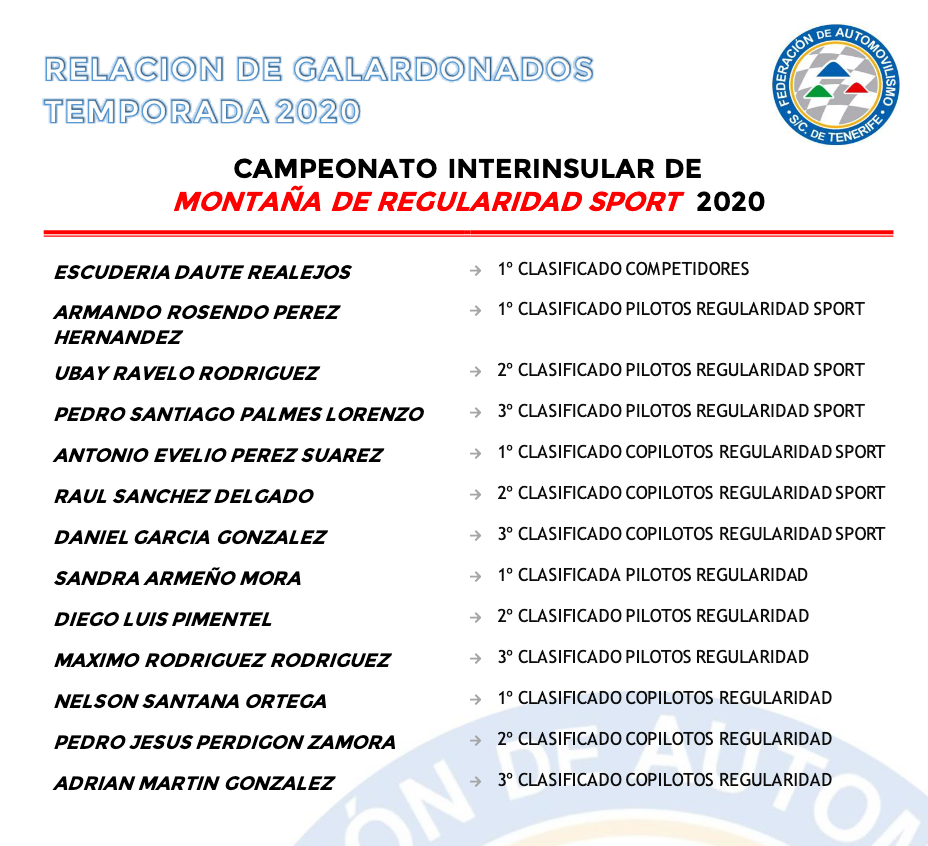 RELACION DE GALARDONADOS
TEMPORADA 2020

FEDERACIÓN DE AUTOMOVILISMO
S/C. DE TENERIFE

CAMPEONATO INTERINSULAR DE
MONTAÑA DE REGULARIDAD SPORT 2020

| | |
|---|---|
| ESCUDERIA DAUTE REALEJOS | → 1º CLASIFICADO COMPETIDORES |
| ARMANDO ROSENDO PEREZ HERNANDEZ | → 1º CLASIFICADO PILOTOS REGULARIDAD SPORT |
| UBAY RAVELO RODRIGUEZ | → 2º CLASIFICADO PILOTOS REGULARIDAD SPORT |
| PEDRO SANTIAGO PALMES LORENZO | → 3º CLASIFICADO PILOTOS REGULARIDAD SPORT |
| ANTONIO EVELIO PEREZ SUAREZ | → 1º CLASIFICADO COPILOTOS REGULARIDAD SPORT |
| RAUL SANCHEZ DELGADO | → 2º CLASIFICADO COPILOTOS REGULARIDAD SPORT |
| DANIEL GARCIA GONZALEZ | → 3º CLASIFICADO COPILOTOS REGULARIDAD SPORT |
| SANDRA ARMEÑO MORA | → 1º CLASIFICADA PILOTOS REGULARIDAD |
| DIEGO LUIS PIMENTEL | → 2º CLASIFICADO PILOTOS REGULARIDAD |
| MAXIMO RODRIGUEZ RODRIGUEZ | → 3º CLASIFICADO PILOTOS REGULARIDAD |
| NELSON SANTANA ORTEGA | → 1º CLASIFICADO COPILOTOS REGULARIDAD |
| PEDRO JESUS PERDIGON ZAMORA | → 2º CLASIFICADO COPILOTOS REGULARIDAD |
| ADRIAN MARTIN GONZALEZ | → 3º CLASIFICADO COPILOTOS REGULARIDAD |

ÓN DE AUTOM